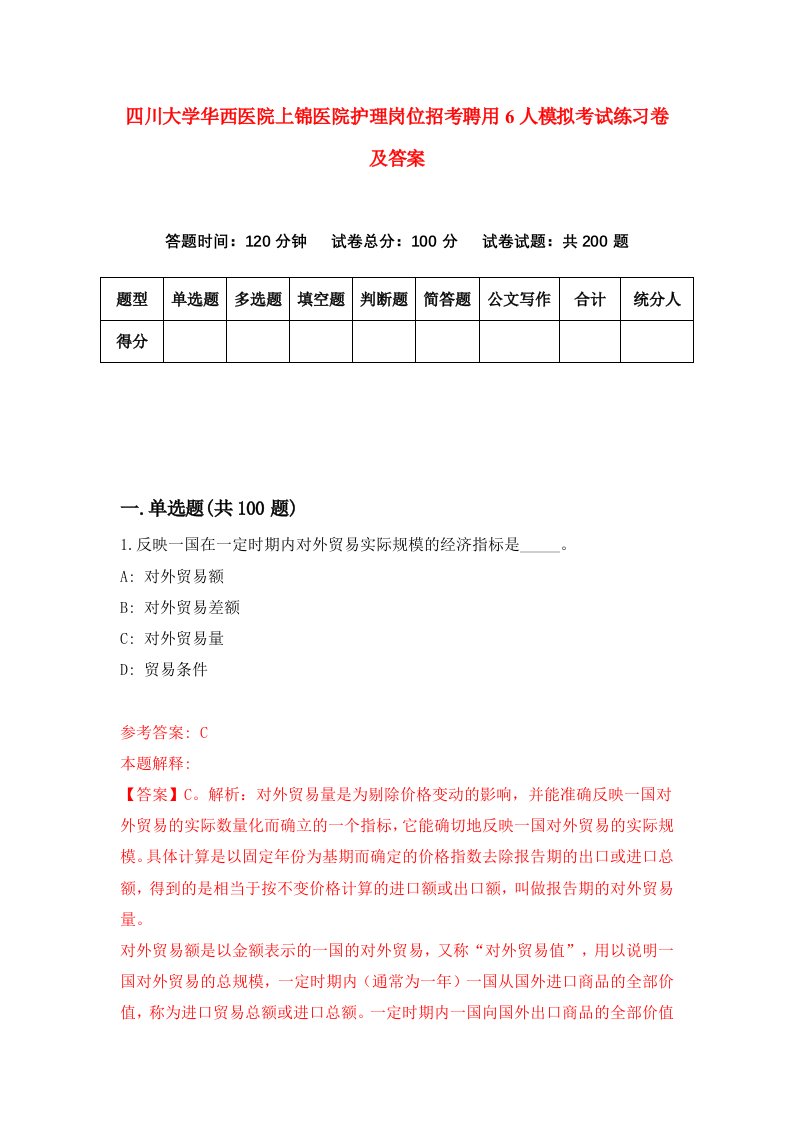 四川大学华西医院上锦医院护理岗位招考聘用6人模拟考试练习卷及答案

答题时间：120分钟　试卷总分：100分　试卷试题：共200题

| 题型 | 单选题 | 多选题 | 填空题 | 判断题 | 简答题 | 公文写作 | 合计 | 统分人 |
|---|---|---|---|---|---|---|---|---|
| 得分 | | | | | | | | |

一.单选题(共100题)

1.反映一国在一定时期内对外贸易实际规模的经济指标是_____。

A: 对外贸易额

B: 对外贸易差额

C: 对外贸易量

D: 贸易条件

参考答案: C

本题解释:

【答案】C。解析：对外贸易量是为剔除价格变动的影响，并能准确反映一国对外贸易的实际数量化而确立的一个指标，它能确切地反映一国对外贸易的实际规模。具体计算是以固定年份为基期而确定的价格指数去除报告期的出口或进口总额，得到的是相当于按不变价格计算的进口额或出口额，叫做报告期的对外贸易量。

对外贸易额是以金额表示的一国的对外贸易，又称“对外贸易值”，用以说明一国对外贸易的总规模，一定时期内（通常为一年）一国从国外进口商品的全部价值，称为进口贸易总额或进口总额。一定时期内一国向国外出口商品的全部价值